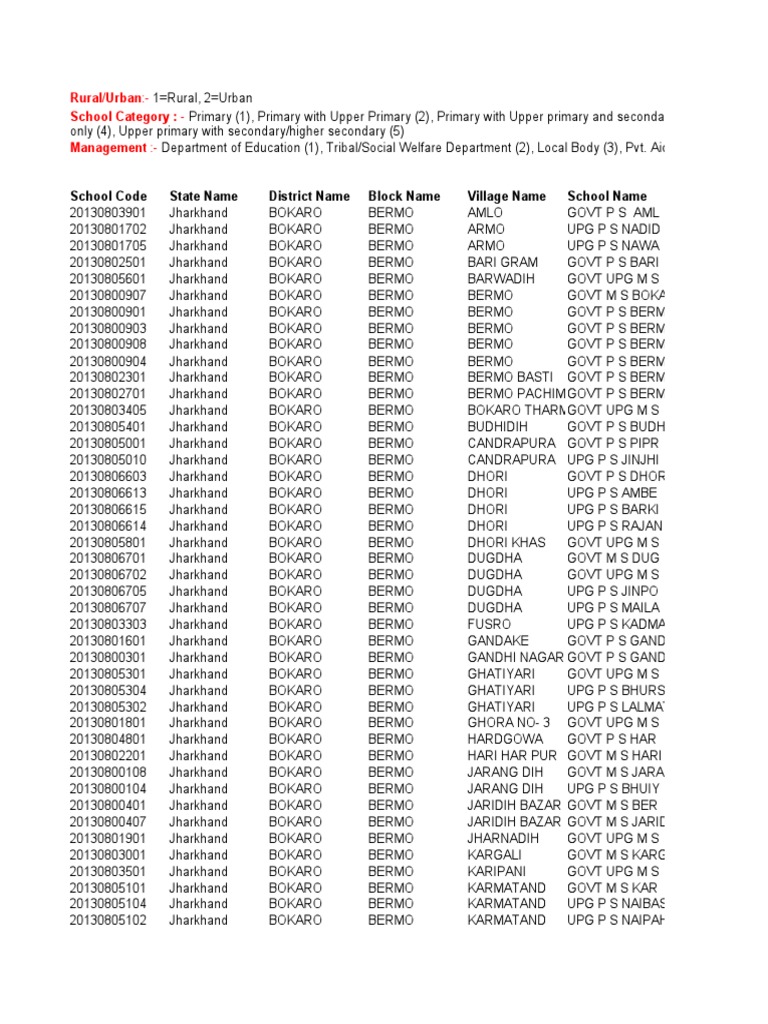 Rural/Urban:- 1=Rural, 2=Urban
School Category : - Primary (1), Primary with Upper Primary (2), Primary with Upper primary and seconda only (4), Upper primary with secondary/higher secondary (5)
Management :- Department of Education (1), Tribal/Social Welfare Department (2), Local Body (3), Pvt. Aid

| School Code | State Name | District Name | Block Name | Village Name | School Name |
|---|---|---|---|---|---|
| 20130803901 | Jharkhand | BOKARO | BERMO | AMLO | GOVT P S AML |
| 20130801702 | Jharkhand | BOKARO | BERMO | ARMO | UPG P S NADID |
| 20130801705 | Jharkhand | BOKARO | BERMO | ARMO | UPG P S NAWA |
| 20130802501 | Jharkhand | BOKARO | BERMO | BARI GRAM | GOVT P S BARI |
| 20130805601 | Jharkhand | BOKARO | BERMO | BARWADIH | GOVT UPG M S |
| 20130800907 | Jharkhand | BOKARO | BERMO | BERMO | GOVT M S BOKA |
| 20130800901 | Jharkhand | BOKARO | BERMO | BERMO | GOVT P S BERM |
| 20130800903 | Jharkhand | BOKARO | BERMO | BERMO | GOVT P S BERM |
| 20130800908 | Jharkhand | BOKARO | BERMO | BERMO | GOVT P S BERM |
| 20130800904 | Jharkhand | BOKARO | BERMO | BERMO | GOVT P S BERM |
| 20130802301 | Jharkhand | BOKARO | BERMO | BERMO BASTI | GOVT P S BERM |
| 20130802701 | Jharkhand | BOKARO | BERMO | BERMO PACHIM | GOVT P S BERM |
| 20130803405 | Jharkhand | BOKARO | BERMO | BOKARO THARM | GOVT UPG M S |
| 20130805401 | Jharkhand | BOKARO | BERMO | BUDHIDIH | GOVT P S BUDH |
| 20130805001 | Jharkhand | BOKARO | BERMO | CANDRAPURA | GOVT P S PIPR |
| 20130805010 | Jharkhand | BOKARO | BERMO | CANDRAPURA | UPG P S JINJHI |
| 20130806603 | Jharkhand | BOKARO | BERMO | DHORI | GOVT P S DHOR |
| 20130806613 | Jharkhand | BOKARO | BERMO | DHORI | UPG P S AMBE |
| 20130806615 | Jharkhand | BOKARO | BERMO | DHORI | UPG P S BARKI |
| 20130806614 | Jharkhand | BOKARO | BERMO | DHORI | UPG P S RAJAN |
| 20130805801 | Jharkhand | BOKARO | BERMO | DHORI KHAS | GOVT UPG M S |
| 20130806701 | Jharkhand | BOKARO | BERMO | DUGDHA | GOVT M S DUG |
| 20130806702 | Jharkhand | BOKARO | BERMO | DUGDHA | GOVT UPG M S |
| 20130806705 | Jharkhand | BOKARO | BERMO | DUGDHA | UPG P S JINPO |
| 20130806707 | Jharkhand | BOKARO | BERMO | DUGDHA | UPG P S MAILA |
| 20130803303 | Jharkhand | BOKARO | BERMO | FUSRO | UPG P S KADMA |
| 20130801601 | Jharkhand | BOKARO | BERMO | GANDAKE | GOVT P S GAND |
| 20130800301 | Jharkhand | BOKARO | BERMO | GANDHI NAGAR | GOVT P S GAND |
| 20130805301 | Jharkhand | BOKARO | BERMO | GHATIYARI | GOVT UPG M S |
| 20130805304 | Jharkhand | BOKARO | BERMO | GHATIYARI | UPG P S BHURS |
| 20130805302 | Jharkhand | BOKARO | BERMO | GHATIYARI | UPG P S LALMA |
| 20130801801 | Jharkhand | BOKARO | BERMO | GHORA NO- 3 | GOVT UPG M S |
| 20130804801 | Jharkhand | BOKARO | BERMO | HARDGOWA | GOVT P S HAR |
| 20130802201 | Jharkhand | BOKARO | BERMO | HARI HAR PUR | GOVT M S HARI |
| 20130800108 | Jharkhand | BOKARO | BERMO | JARANG DIH | GOVT M S JARA |
| 20130800104 | Jharkhand | BOKARO | BERMO | JARANG DIH | UPG P S BHUIY |
| 20130800401 | Jharkhand | BOKARO | BERMO | JARIDIH BAZAR | GOVT M S BER |
| 20130800407 | Jharkhand | BOKARO | BERMO | JARIDIH BAZAR | GOVT M S JARID |
| 20130801901 | Jharkhand | BOKARO | BERMO | JHARNADIH | GOVT UPG M S |
| 20130803001 | Jharkhand | BOKARO | BERMO | KARGALI | GOVT M S KARG |
| 20130803501 | Jharkhand | BOKARO | BERMO | KARIPANI | GOVT UPG M S |
| 20130805101 | Jharkhand | BOKARO | BERMO | KARMATAND | GOVT M S KAR |
| 20130805104 | Jharkhand | BOKARO | BERMO | KARMATAND | UPG P S NAIBAS |
| 20130805102 | Jharkhand | BOKARO | BERMO | KARMATAND | UPG P S NAIPAH |